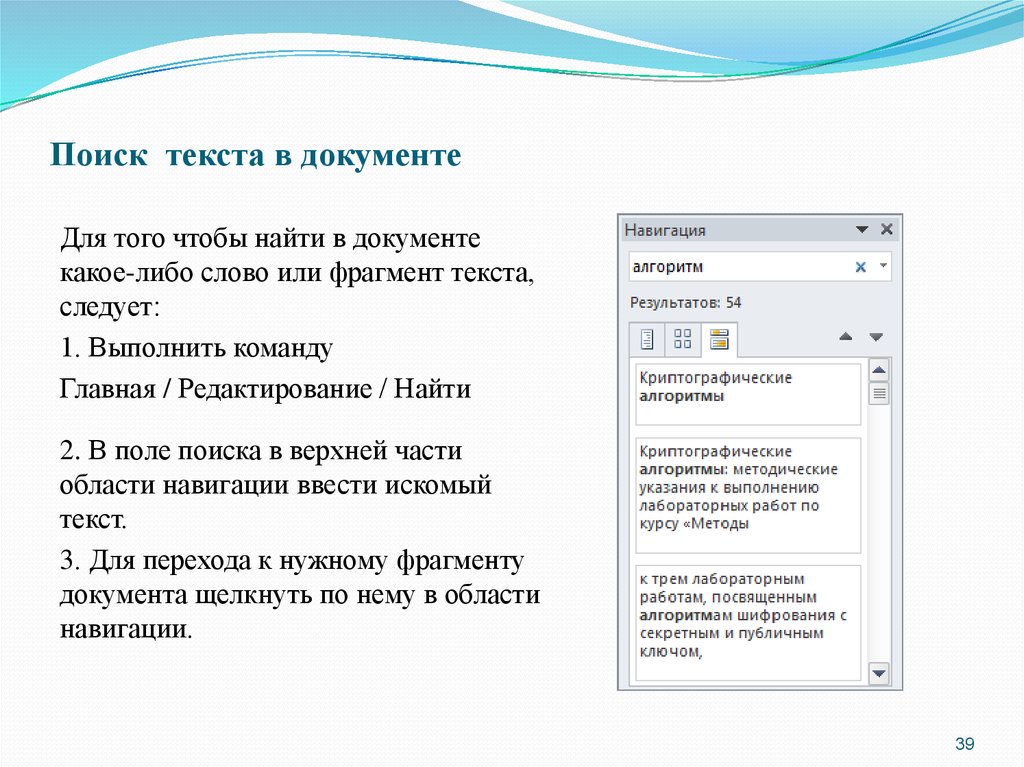 Поиск текста в документе

Для того чтобы найти в документе какое-либо слово или фрагмент текста, следует:

1. Выполнить команду

Главная / Редактирование / Найти

2. В поле поиска в верхней части области навигации ввести искомый текст.

3. Для перехода к нужному фрагменту документа щелкнуть по нему в области навигации.

Навигация

алгоритм

Результатов: 54

Криптографические алгоритмы

Криптографические алгоритмы: методические указания к выполнению лабораторных работ по курсу «Методы

к трем лабораторным работам, посвященным алгоритмам шифрования с секретным и публичным ключом,

39